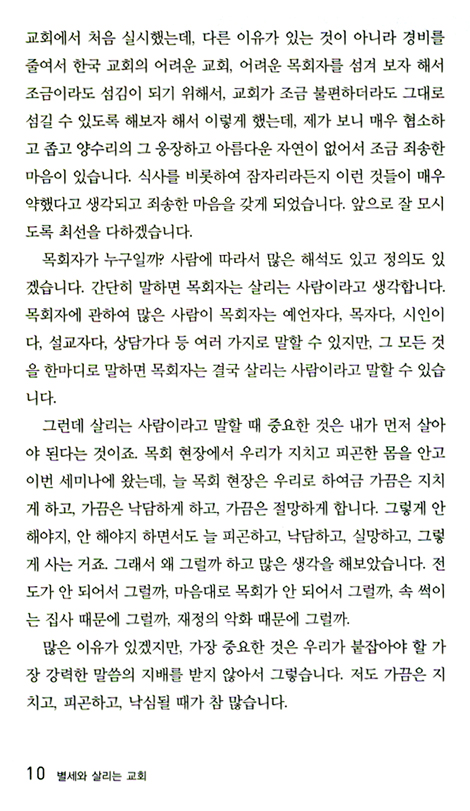 교회에서 처음 실시했는데, 다른 이유가 있는 것이 아니라 경비를 줄여서 한국 교회의 어려운 교회, 어려운 목회자를 섬겨 보자 해서 조금이라도 섬김이 되기 위해서, 교회가 조금 불편하더라도 그대로 섬길 수 있도록 해보자 해서 이렇게 했는데, 제가 보니 매우 협소하고 좁고 양수리의 그 웅장하고 아름다운 자연이 없어서 조금 죄송한 마음이 있습니다. 식사를 비롯하여 잠자리라든지 이런 것들이 매우 약했다고 생각되고 죄송한 마음을 갖게 되었습니다. 앞으로 잘 모시도록 최선을 다하겠습니다.

목회자가 누구일까? 사람에 따라서 많은 해석도 있고 정의도 있겠습니다. 간단히 말하면 목회자는 살리는 사람이라고 생각합니다. 목회자에 관하여 많은 사람이 목회자는 예언자다, 목자다, 시인이다, 설교자다, 상담가다 등 여러 가지로 말할 수 있지만, 그 모든 것을 한마디로 말하면 목회자는 결국 살리는 사람이라고 말할 수 있습니다.

그런데 살리는 사람이라고 말할 때 중요한 것은 내가 먼저 살아야 된다는 것이죠. 목회 현장에서 우리가 지치고 피곤한 몸을 안고 이번 세미나에 왔는데, 늘 목회 현장은 우리로 하여금 가끔은 지치게 하고, 가끔은 낙담하게 하고, 가끔은 절망하게 합니다. 그렇게 안 해야지, 안 해야지 하면서도 늘 피곤하고, 낙담하고, 실망하고, 그렇게 사는 거죠. 그래서 왜 그럴까 하고 많은 생각을 해보았습니다. 전도가 안 되어서 그럴까, 마음대로 목회가 안 되어서 그럴까, 속 썩이는 집사 때문에 그럴까, 재정의 악화 때문에 그럴까.

많은 이유가 있겠지만, 가장 중요한 것은 우리가 붙잡아야 할 가장 강력한 말씀의 지배를 받지 않아서 그렇습니다. 저도 가끔은 지치고, 피곤하고, 낙심될 때가 참 많습니다.

10 별세와 살리는 교회